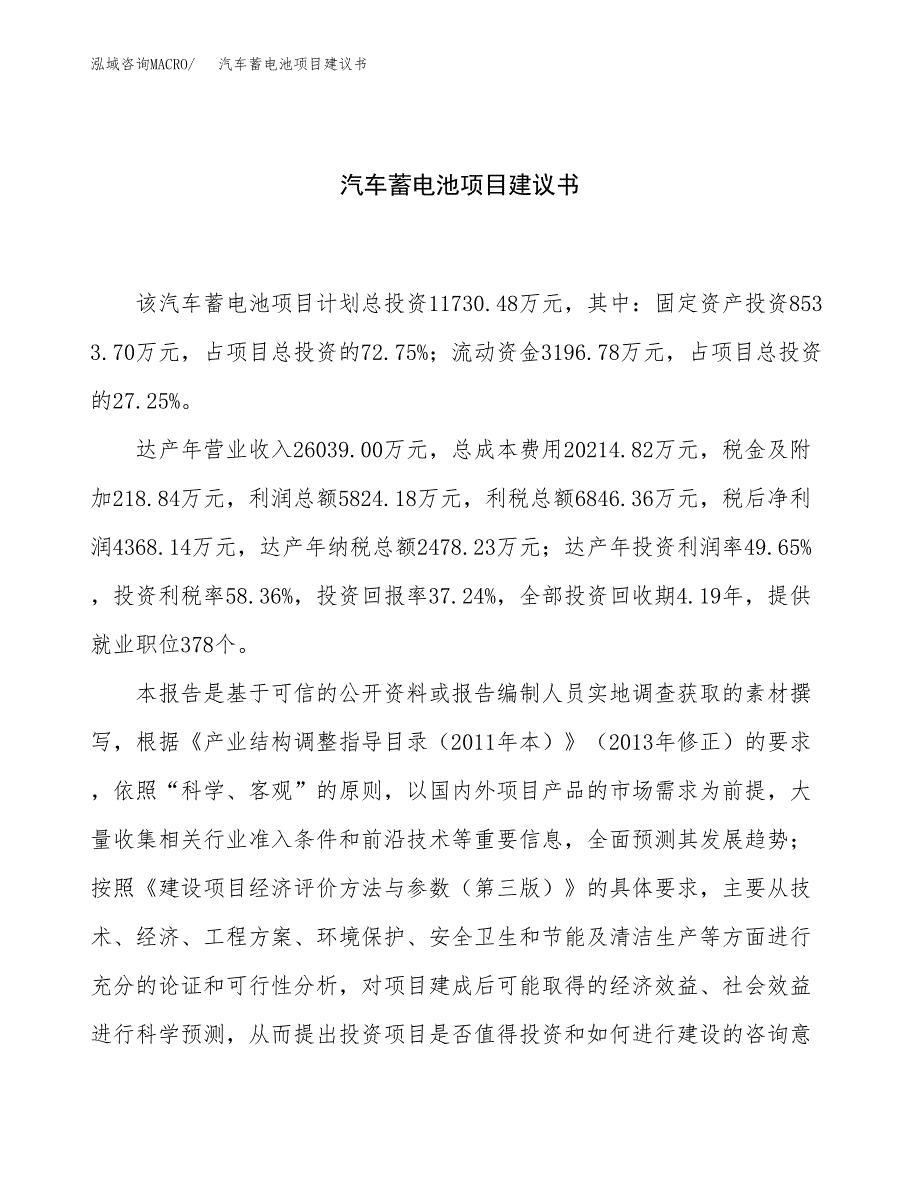 泓域咨询MACRO/　　汽车蓄电池项目建议书

汽车蓄电池项目建议书

该汽车蓄电池项目计划总投资11730.48万元，其中：固定资产投资8533.70万元，占项目总投资的72.75%；流动资金3196.78万元，占项目总投资的27.25%。

达产年营业收入26039.00万元，总成本费用20214.82万元，税金及附加218.84万元，利润总额5824.18万元，利税总额6846.36万元，税后净利润4368.14万元，达产年纳税总额2478.23万元；达产年投资利润率49.65%，投资利税率58.36%，投资回报率37.24%，全部投资回收期4.19年，提供就业职位378个。

本报告是基于可信的公开资料或报告编制人员实地调查获取的素材撰写，根据《产业结构调整指导目录（2011年本）》（2013年修正）的要求，依照“科学、客观”的原则，以国内外项目产品的市场需求为前提，大量收集相关行业准入条件和前沿技术等重要信息，全面预测其发展趋势；按照《建设项目经济评价方法与参数（第三版）》的具体要求，主要从技术、经济、工程方案、环境保护、安全卫生和节能及清洁生产等方面进行充分的论证和可行性分析，对项目建成后可能取得的经济效益、社会效益进行科学预测，从而提出投资项目是否值得投资和如何进行建设的咨询意